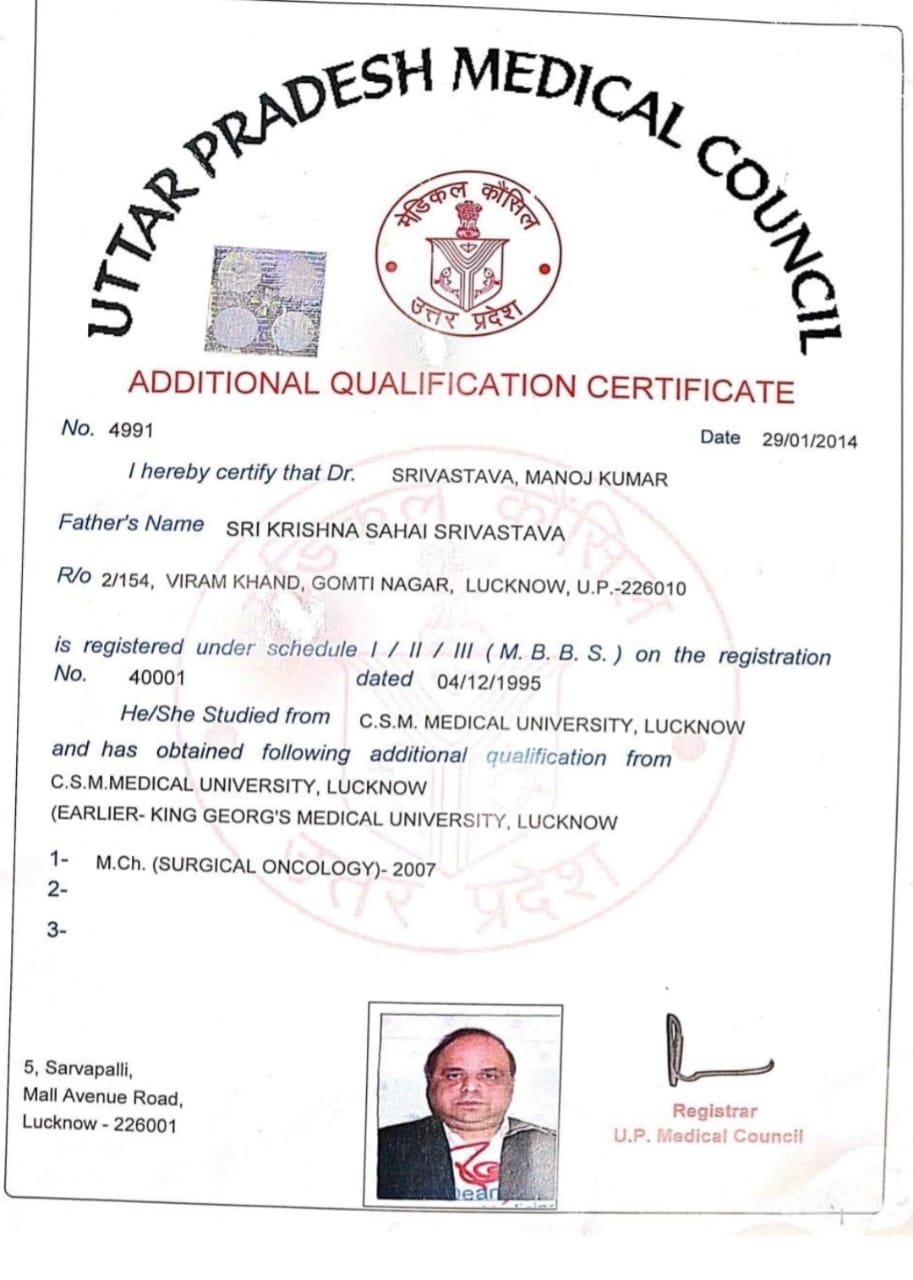 UTTAR PRADESH MEDICAL COUNCIL

मेडिकल कौंसिल
उत्तर प्रदेश

ADDITIONAL QUALIFICATION CERTIFICATE

No. 4991

Date 29/01/2014

I hereby certify that Dr. SRIVASTAVA, MANOJ KUMAR

Father's Name SRI KRISHNA SAHAI SRIVASTAVA

R/o 2/154, VIRAM KHAND, GOMTI NAGAR, LUCKNOW, U.P.-226010

is registered under schedule I / II / III ( M. B. B. S. ) on the registration No. 40001 dated 04/12/1995

He/She Studied from C.S.M. MEDICAL UNIVERSITY, LUCKNOW and has obtained following additional qualification from C.S.M.MEDICAL UNIVERSITY, LUCKNOW (EARLIER- KING GEORG'S MEDICAL UNIVERSITY, LUCKNOW

1- M.Ch. (SURGICAL ONCOLOGY)- 2007
2-
3-

5, Sarvapalli,
Mall Avenue Road,
Lucknow - 226001

Registrar
U.P. Medical Council